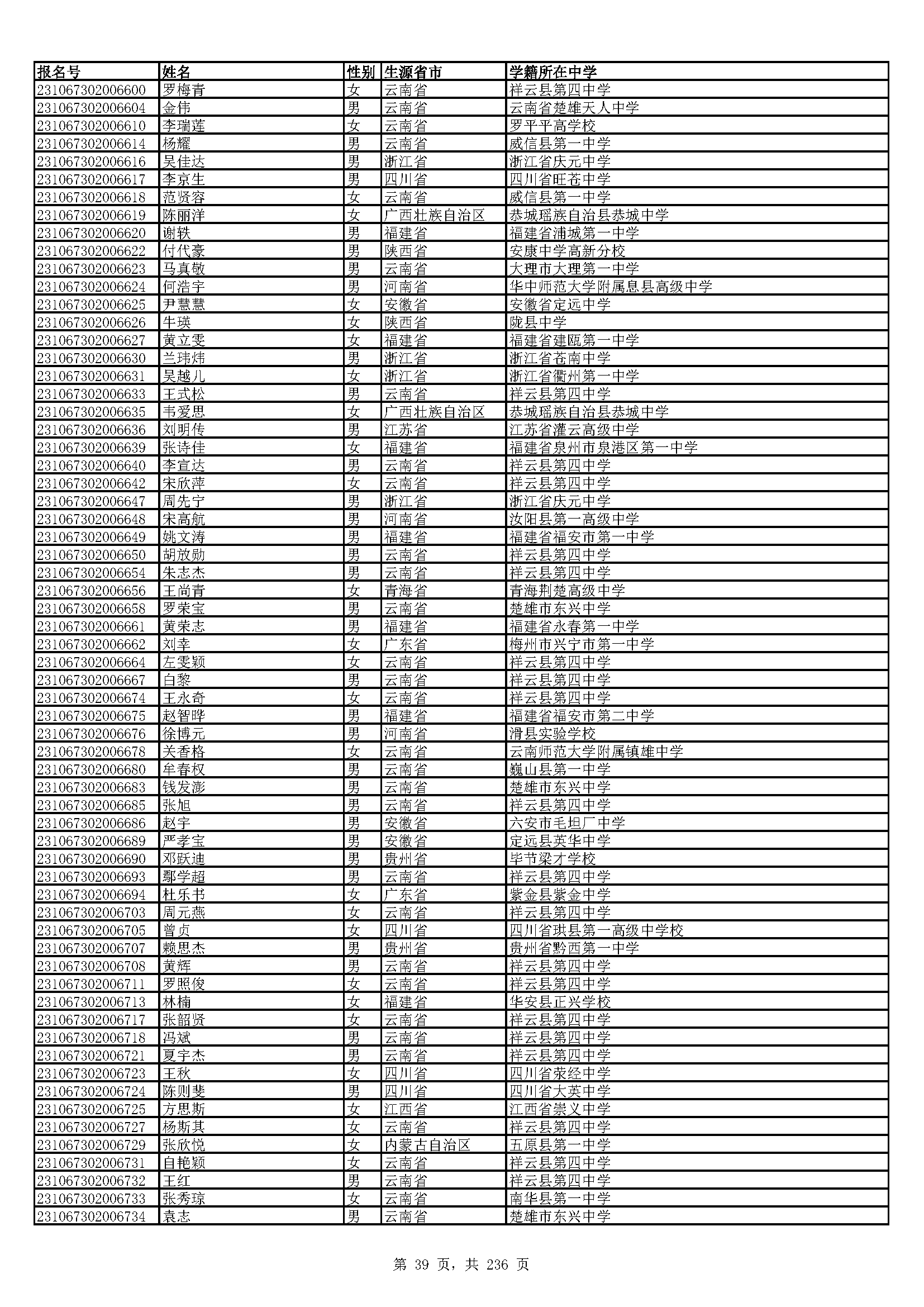 | 报名号 | 姓名 | 性别 | 生源省市 | 学籍所在中学 |
|---|---|---|---|---|
| 231067302006600 | 罗梅青 | 女 | 云南省 | 祥云县第四中学 |
| 231067302006604 | 金伟 | 男 | 云南省 | 云南省楚雄天人中学 |
| 231067302006610 | 李瑞莲 | 女 | 云南省 | 罗平平高学校 |
| 231067302006614 | 杨耀 | 男 | 云南省 | 威信县第一中学 |
| 231067302006616 | 吴佳达 | 男 | 浙江省 | 浙江省庆元中学 |
| 231067302006617 | 李京生 | 男 | 四川省 | 四川省旺苍中学 |
| 231067302006618 | 范贤容 | 女 | 云南省 | 威信县第一中学 |
| 231067302006619 | 陈丽洋 | 女 | 广西壮族自治区 | 恭城瑶族自治县恭城中学 |
| 231067302006620 | 谢轶 | 男 | 福建省 | 福建省浦城第一中学 |
| 231067302006622 | 付代豪 | 男 | 陕西省 | 安康中学高新分校 |
| 231067302006623 | 马真敬 | 男 | 云南省 | 大理市大理第一中学 |
| 231067302006624 | 何浩宇 | 男 | 河南省 | 华中师范大学附属息县高级中学 |
| 231067302006625 | 尹慧慧 | 女 | 安徽省 | 安徽省定远中学 |
| 231067302006626 | 牛瑛 | 女 | 陕西省 | 陇县中学 |
| 231067302006627 | 黄立雯 | 女 | 福建省 | 福建省建瓯第一中学 |
| 231067302006630 | 兰玮炜 | 男 | 浙江省 | 浙江省苍南中学 |
| 231067302006631 | 吴越儿 | 女 | 浙江省 | 浙江省衢州第一中学 |
| 231067302006633 | 王式松 | 男 | 云南省 | 祥云县第四中学 |
| 231067302006635 | 韦爱思 | 女 | 广西壮族自治区 | 恭城瑶族自治县恭城中学 |
| 231067302006636 | 刘明传 | 男 | 江苏省 | 江苏省灌云高级中学 |
| 231067302006639 | 张诗佳 | 女 | 福建省 | 福建省泉州市泉港区第一中学 |
| 231067302006640 | 李宣达 | 男 | 云南省 | 祥云县第四中学 |
| 231067302006642 | 宋欣萍 | 女 | 云南省 | 祥云县第四中学 |
| 231067302006647 | 周先宁 | 男 | 浙江省 | 浙江省庆元中学 |
| 231067302006648 | 宋高航 | 男 | 河南省 | 汝阳县第一高级中学 |
| 231067302006649 | 姚文涛 | 男 | 福建省 | 福建省福安市第一中学 |
| 231067302006650 | 胡放勋 | 男 | 云南省 | 祥云县第四中学 |
| 231067302006654 | 朱志杰 | 男 | 云南省 | 祥云县第四中学 |
| 231067302006656 | 王尚青 | 女 | 青海省 | 青海荆楚高级中学 |
| 231067302006658 | 罗荣宝 | 男 | 云南省 | 楚雄市东兴中学 |
| 231067302006661 | 黄荣志 | 男 | 福建省 | 福建省永春第一中学 |
| 231067302006662 | 刘幸 | 女 | 广东省 | 梅州市兴宁市第一中学 |
| 231067302006664 | 左雯颖 | 女 | 云南省 | 祥云县第四中学 |
| 231067302006667 | 白黎 | 男 | 云南省 | 祥云县第四中学 |
| 231067302006674 | 王永奇 | 女 | 云南省 | 祥云县第四中学 |
| 231067302006675 | 赵智晔 | 男 | 福建省 | 福建省福安市第二中学 |
| 231067302006676 | 徐博元 | 男 | 河南省 | 滑县实验学校 |
| 231067302006678 | 关香格 | 女 | 云南省 | 云南师范大学附属镇雄中学 |
| 231067302006680 | 牟春权 | 男 | 云南省 | 巍山县第一中学 |
| 231067302006683 | 钱发澎 | 男 | 云南省 | 楚雄市东兴中学 |
| 231067302006685 | 张旭 | 男 | 云南省 | 祥云县第四中学 |
| 231067302006686 | 赵宇 | 男 | 安徽省 | 六安市毛坦厂中学 |
| 231067302006689 | 严孝宝 | 男 | 安徽省 | 定远县英华中学 |
| 231067302006690 | 邓跃迪 | 男 | 贵州省 | 毕节梁才学校 |
| 231067302006693 | 鄢学超 | 男 | 云南省 | 祥云县第四中学 |
| 231067302006694 | 杜乐书 | 女 | 广东省 | 紫金县紫金中学 |
| 231067302006703 | 周元燕 | 女 | 云南省 | 祥云县第四中学 |
| 231067302006705 | 曾贞 | 女 | 四川省 | 四川省珙县第一高级中学校 |
| 231067302006707 | 赖思杰 | 男 | 贵州省 | 贵州省黔西第一中学 |
| 231067302006708 | 黄辉 | 男 | 云南省 | 祥云县第四中学 |
| 231067302006711 | 罗照俊 | 女 | 云南省 | 祥云县第四中学 |
| 231067302006713 | 林楠 | 女 | 福建省 | 华安县正兴学校 |
| 231067302006717 | 张韶贤 | 女 | 云南省 | 祥云县第四中学 |
| 231067302006718 | 冯斌 | 男 | 云南省 | 祥云县第四中学 |
| 231067302006721 | 夏宇杰 | 男 | 云南省 | 祥云县第四中学 |
| 231067302006723 | 王秋 | 女 | 四川省 | 四川省荥经中学 |
| 231067302006724 | 陈则斐 | 男 | 四川省 | 四川省大英中学 |
| 231067302006725 | 方思斯 | 女 | 江西省 | 江西省崇义中学 |
| 231067302006727 | 杨斯其 | 女 | 云南省 | 祥云县第四中学 |
| 231067302006729 | 张欣悦 | 女 | 内蒙古自治区 | 五原县第一中学 |
| 231067302006731 | 自艳颖 | 女 | 云南省 | 祥云县第四中学 |
| 231067302006732 | 王红 | 男 | 云南省 | 祥云县第四中学 |
| 231067302006733 | 张秀琼 | 女 | 云南省 | 南华县第一中学 |
| 231067302006734 | 袁志 | 男 | 云南省 | 楚雄市东兴中学 |

第 39 页，共 236 页